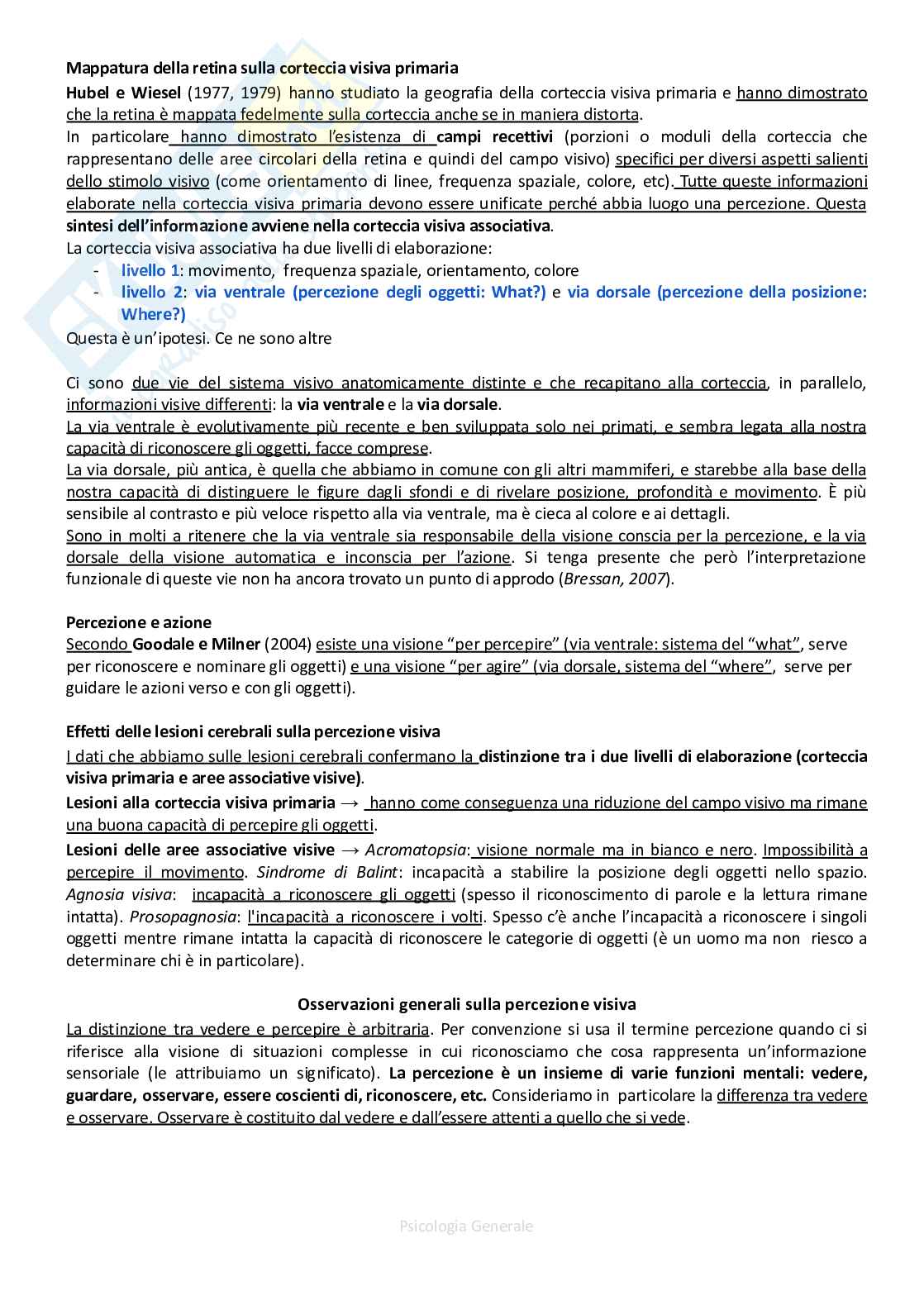 Mappatura della retina sulla corteccia visiva primaria

Hubel e Wiesel (1977, 1979) hanno studiato la geografia della corteccia visiva primaria e hanno dimostrato che la retina è mappata fedelmente sulla corteccia anche se in maniera distorta.
In particolare hanno dimostrato l'esistenza di campi recettivi (porzioni o moduli della corteccia che rappresentano delle aree circolari della retina e quindi del campo visivo) specifici per diversi aspetti salienti dello stimolo visivo (come orientamento di linee, frequenza spaziale, colore, etc). Tutte queste informazioni elaborate nella corteccia visiva primaria devono essere unificate perché abbia luogo una percezione. Questa sintesi dell'informazione avviene nella corteccia visiva associativa.
La corteccia visiva associativa ha due livelli di elaborazione:
- livello 1: movimento, frequenza spaziale, orientamento, colore
- livello 2: via ventrale (percezione degli oggetti: What?) e via dorsale (percezione della posizione: Where?)
Questa è un'ipotesi. Ce ne sono altre

Ci sono due vie del sistema visivo anatomicamente distinte e che recapitano alla corteccia, in parallelo, informazioni visive differenti: la via ventrale e la via dorsale.
La via ventrale è evolutivamente più recente e ben sviluppata solo nei primati, e sembra legata alla nostra capacità di riconoscere gli oggetti, facce comprese.
La via dorsale, più antica, è quella che abbiamo in comune con gli altri mammiferi, e starebbe alla base della nostra capacità di distinguere le figure dagli sfondi e di rivelare posizione, profondità e movimento. È più sensibile al contrasto e più veloce rispetto alla via ventrale, ma è cieca al colore e ai dettagli.
Sono in molti a ritenere che la via ventrale sia responsabile della visione conscia per la percezione, e la via dorsale della visione automatica e inconscia per l'azione. Si tenga presente che però l'interpretazione funzionale di queste vie non ha ancora trovato un punto di approdo (Bressan, 2007).

Percezione e azione
Secondo Goodale e Milner (2004) esiste una visione "per percepire" (via ventrale: sistema del "what", serve per riconoscere e nominare gli oggetti) e una visione "per agire" (via dorsale, sistema del "where", serve per guidare le azioni verso e con gli oggetti).

Effetti delle lesioni cerebrali sulla percezione visiva
I dati che abbiamo sulle lesioni cerebrali confermano la distinzione tra i due livelli di elaborazione (corteccia visiva primaria e aree associative visive).
Lesioni alla corteccia visiva primaria → hanno come conseguenza una riduzione del campo visivo ma rimane una buona capacità di percepire gli oggetti.
Lesioni delle aree associative visive → Acromatopsia: visione normale ma in bianco e nero. Impossibilità a percepire il movimento. Sindrome di Balint: incapacità a stabilire la posizione degli oggetti nello spazio. Agnosia visiva: incapacità a riconoscere gli oggetti (spesso il riconoscimento di parole e la lettura rimane intatta). Prosopagnosia: l'incapacità a riconoscere i volti. Spesso c'è anche l'incapacità a riconoscere i singoli oggetti mentre rimane intatta la capacità di riconoscere le categorie di oggetti (è un uomo ma non riesco a determinare chi è in particolare).

Osservazioni generali sulla percezione visiva
La distinzione tra vedere e percepire è arbitraria. Per convenzione si usa il termine percezione quando ci si riferisce alla visione di situazioni complesse in cui riconosciamo che cosa rappresenta un'informazione sensoriale (le attribuiamo un significato). La percezione è un insieme di varie funzioni mentali: vedere, guardare, osservare, essere coscienti di, riconoscere, etc. Consideriamo in particolare la differenza tra vedere e osservare. Osservare è costituito dal vedere e dall'essere attenti a quello che si vede.

Psicologia Generale